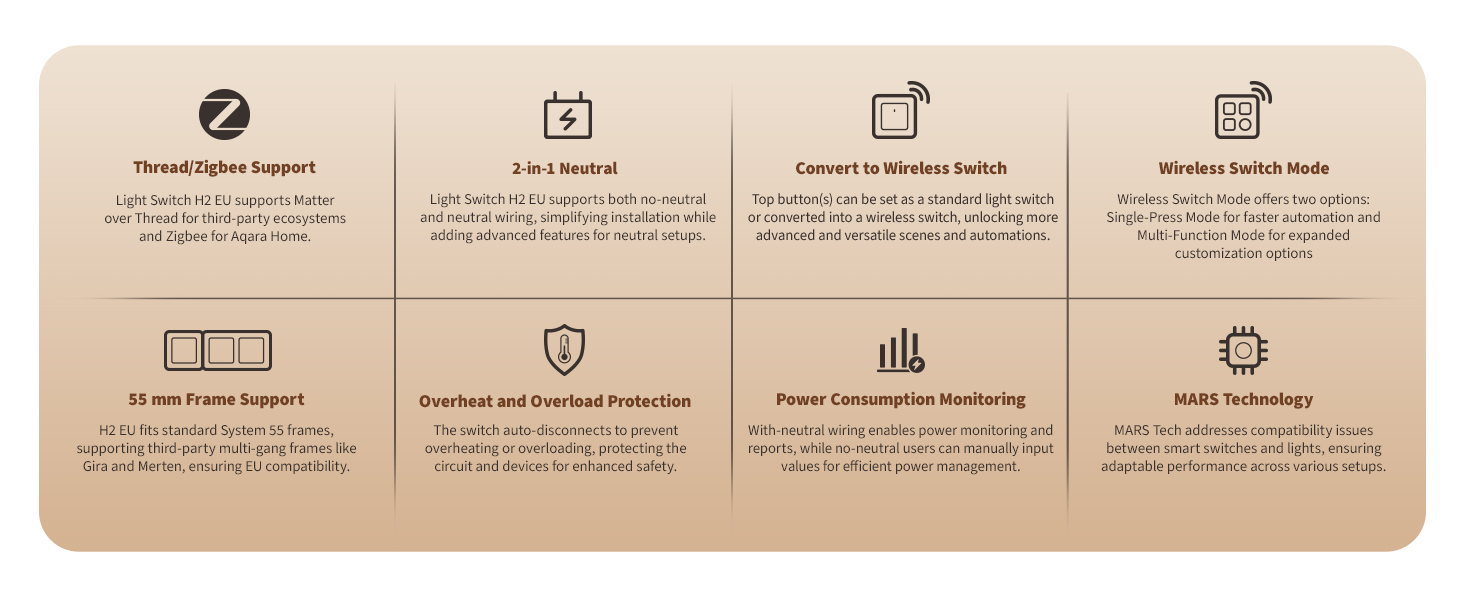 Thread/Zigbee Support

Light Switch H2 EU supports Matter over Thread for third-party ecosystems and Zigbee for Aqara Home.

2-in-1 Neutral

Light Switch H2 EU supports both no-neutral and neutral wiring, simplifying installation while adding advanced features for neutral setups.

Convert to Wireless Switch

Top button(s) can be set as a standard light switch or converted into a wireless switch, unlocking more advanced and versatile scenes and automations.

Wireless Switch Mode

Wireless Switch Mode offers two options: Single-Press Mode for faster automation and Multi-Function Mode for expanded customization options

55 mm Frame Support

H2 EU fits standard System 55 frames, supporting third-party multi-gang frames like Gira and Merten, ensuring EU compatibility.

Overheat and Overload Protection

The switch auto-disconnects to prevent overheating or overloading, protecting the circuit and devices for enhanced safety.

Power Consumption Monitoring

With-neutral wiring enables power monitoring and reports, while no-neutral users can manually input values for efficient power management.

MARS Technology

MARS Tech addresses compatibility issues between smart switches and lights, ensuring adaptable performance across various setups.